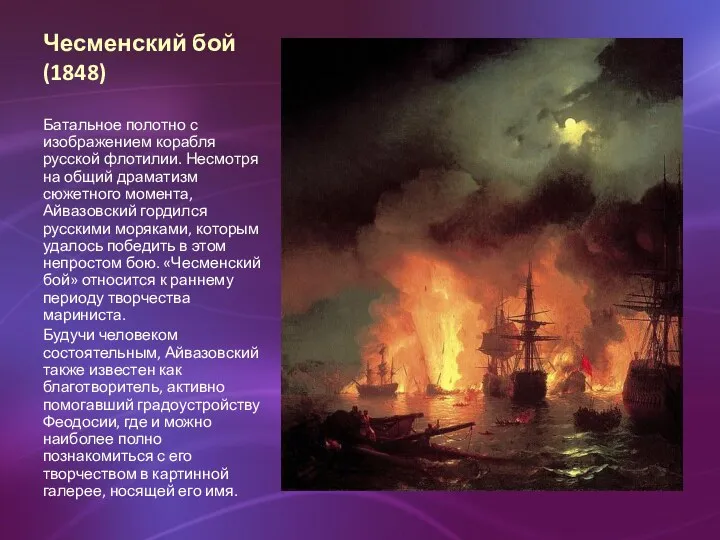 Чесменский бой (1848)

Батальное полотно с изображением корабля русской флотилии. Несмотря на общий драматизм сюжетного момента, Айвазовский гордился русскими моряками, которым удалось победить в этом непростом бою. «Чесменский бой» относится к раннему периоду творчества мариниста.

Будучи человеком состоятельным, Айвазовский также известен как благотворитель, активно помогавший градоустройству Феодосии, где и можно наиболее полно познакомиться с его творчеством в картинной галерее, носящей его имя.